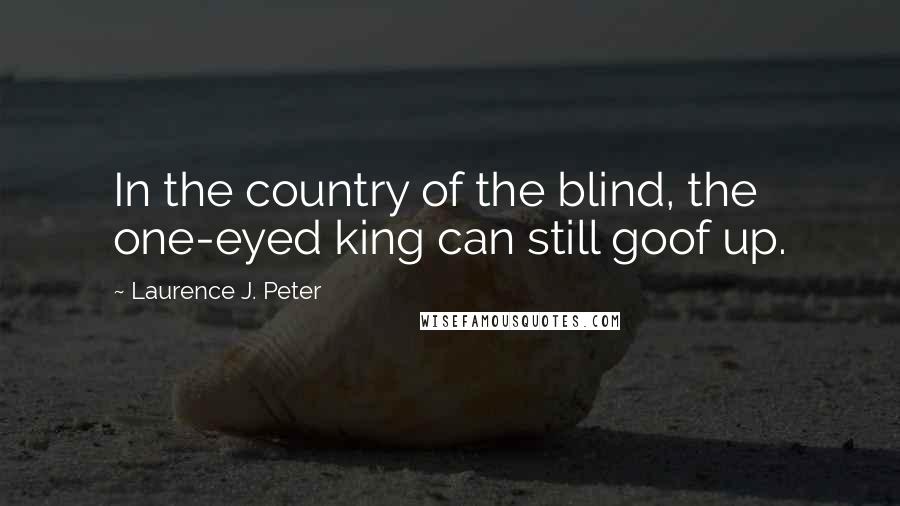 In the country of the blind, the one-eyed king can still goof up.

~ Laurence J. Peter

WISEFAMOUSQUOTES.COM